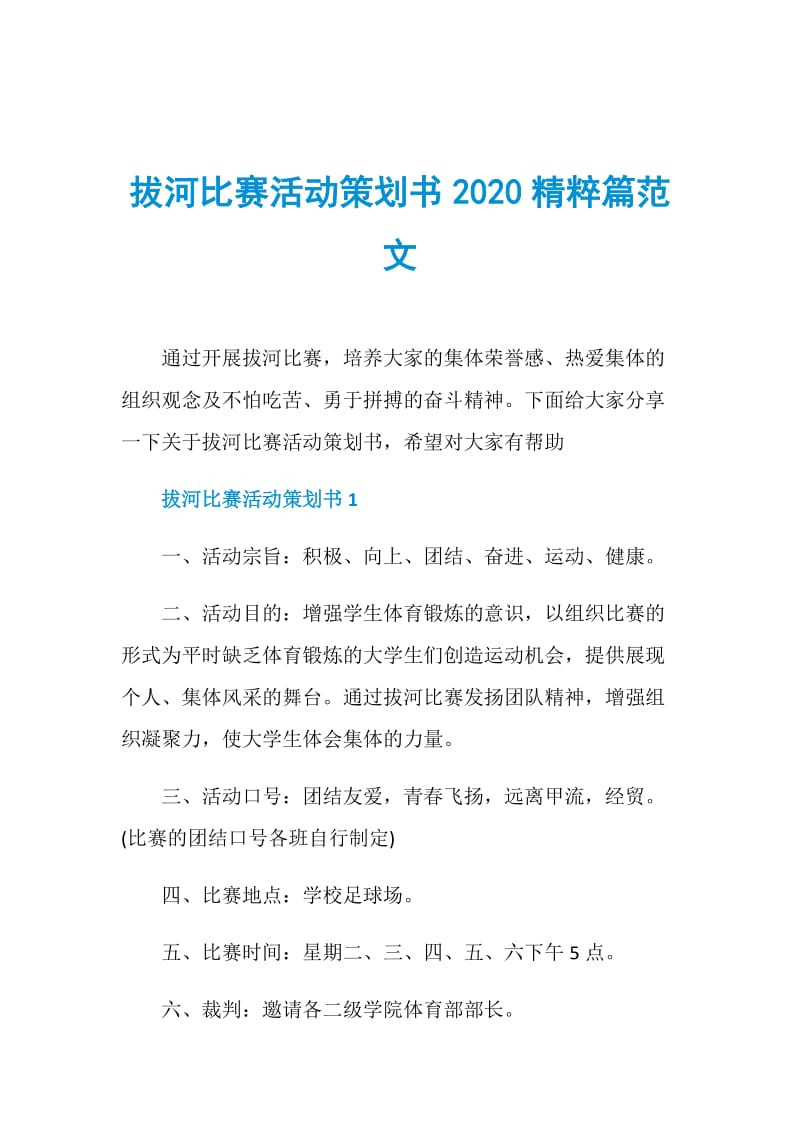 拔河比赛活动策划书 2020 精粹篇范文

通过开展拔河比赛，培养大家的集体荣誉感、热爱集体的组织观念及不怕吃苦、勇于拼搏的奋斗精神。下面给大家分享一下关于拔河比赛活动策划书，希望对大家有帮助

拔河比赛活动策划书 1

一、活动宗旨：积极、向上、团结、奋进、运动、健康。

二、活动目的：增强学生体育锻炼的意识，以组织比赛的形式为平时缺乏体育锻炼的大学生们创造运动机会，提供展现个人、集体风采的舞台。通过拔河比赛发扬团队精神，增强组织凝聚力，使大学生体会集体的力量。

三、活动口号：团结友爱，青春飞扬，远离甲流，经贸。(比赛的团结口号各班自行制定)

四、比赛地点：学校足球场。

五、比赛时间：星期二、三、四、五、六下午 5 点。

六、裁判：邀请各二级学院体育部部长。